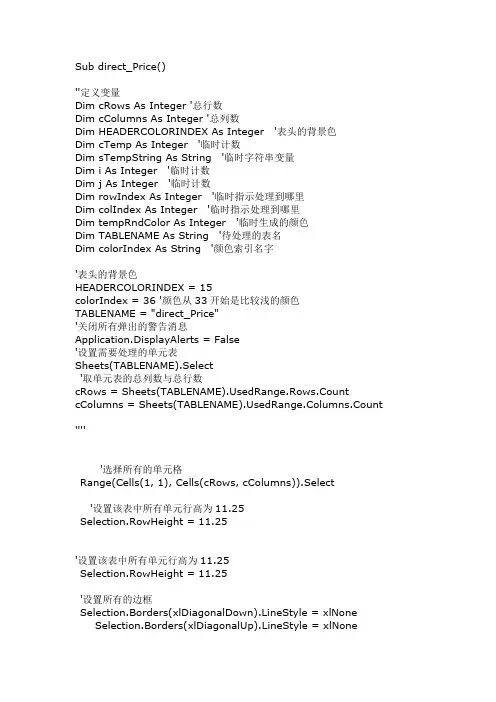 Sub direct_Price()

''定义变量
Dim cRows As Integer '总行数
Dim cColumns As Integer '总列数
Dim HEADERCOLORINDEX As Integer '表头的背景色
Dim cTemp As Integer '临时计数
Dim sTempString As String '临时字符串变量
Dim i As Integer '临时计数
Dim j As Integer '临时计数
Dim rowIndex As Integer '临时指示处理到哪里
Dim colIndex As Integer '临时指示处理到哪里
Dim tempRndColor As Integer '临时生成的颜色
Dim TABLENAME As String '待处理的表名
Dim colorIndex As String '颜色索引名字

'表头的背景色
HEADERCOLORINDEX = 15
colorIndex = 36 '颜色从33开始是比较浅的颜色
TABLENAME = "direct_Price"
'关闭所有弹出的警告消息
Application.DisplayAlerts = False
'设置需要处理的单元表
Sheets(TABLENAME).Select
'取单元表的总列数与总行数
cRows = Sheets(TABLENAME).UsedRange.Rows.Count
cColumns = Sheets(TABLENAME).UsedRange.Columns.Count

''''

'选择所有的单元格
Range(Cells(1, 1), Cells(cRows, cColumns)).Select

'设置该表中所有单元行高为11.25
Selection.RowHeight = 11.25

'设置该表中所有单元行高为11.25
Selection.RowHeight = 11.25

'设置所有的边框
Selection.Borders(xlDiagonalDown).LineStyle = xlNone
Selection.Borders(xlDiagonalUp).LineStyle = xlNone